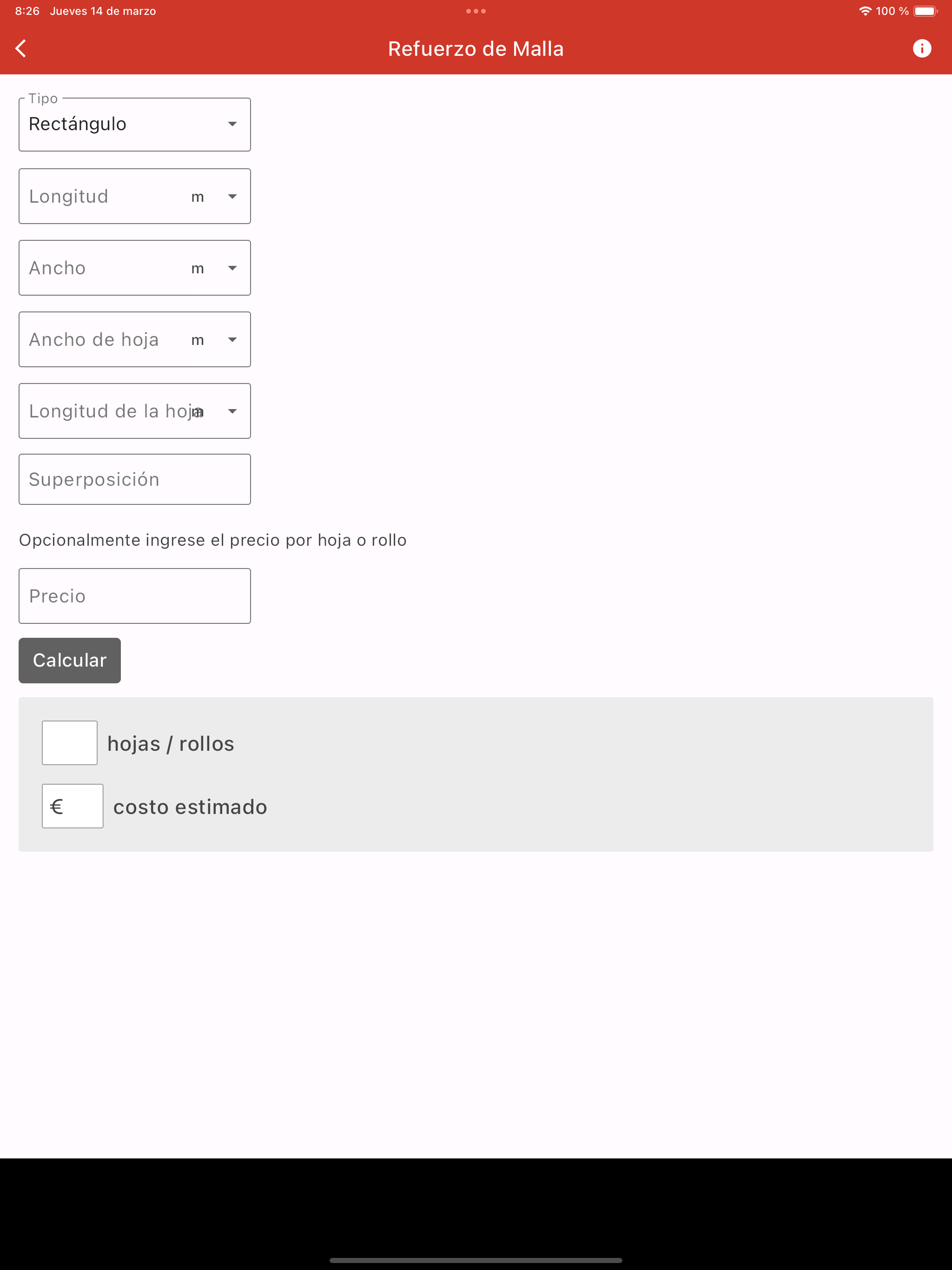 8:26 Jueves 14 de marzo

100 %

Refuerzo de Malla

Tipo
Rectángulo

Longitud m

Ancho m

Ancho de hoja m

Longitud de la hoja m

Superposición

Opcionalmente ingrese el precio por hoja o rollo

Precio

Calcular

hojas / rollos

€ costo estimado